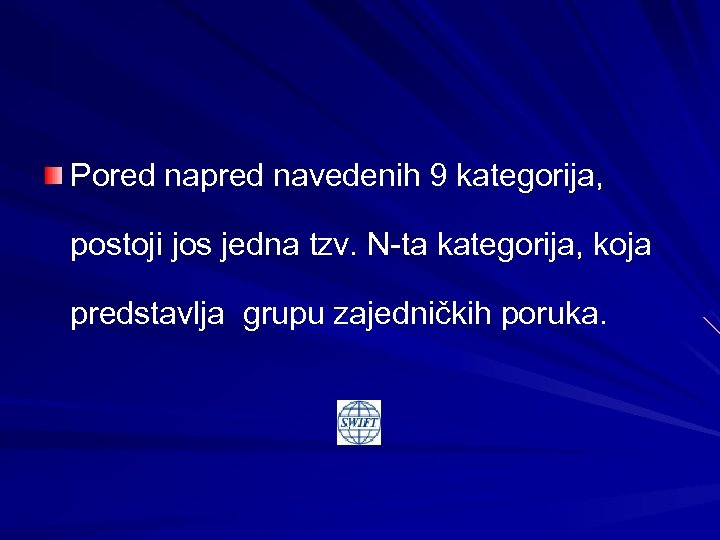 Pored napred navedenih 9 kategorija, postoji jos jedna tzv. N-ta kategorija, koja predstavlja grupu zajedničkih poruka.

SWIFT